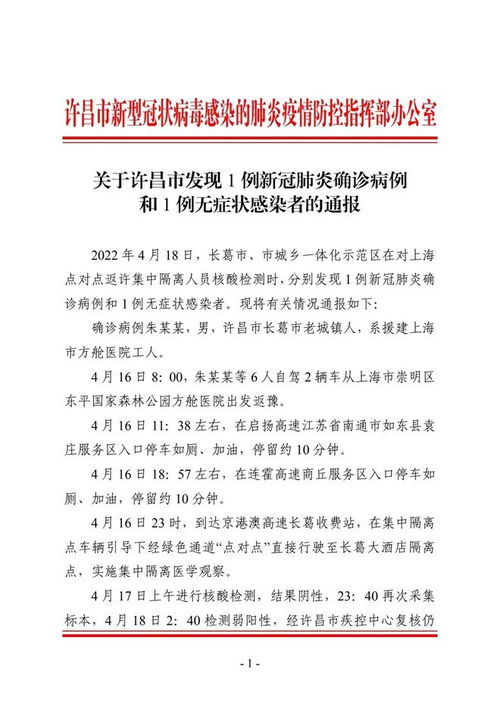 许昌市新型冠状病毒感染的肺炎疫情防控指挥部办公室

关于许昌市发现 1 例新冠肺炎确诊病例和 1 例无症状感染者的通报

2022 年 4 月 18 日，长葛市、市城乡一体化示范区在对上海点对点返许集中隔离人员核酸检测时，分别发现 1 例新冠肺炎确诊病例和 1 例无症状感染者。现将有关情况通报如下：

确诊病例朱某某，男，许昌市长葛市老城镇人，系援建上海市方舱医院工人。

4 月 16 日 8：00，朱某某等 6 人自驾 2 辆车从上海市崇明区东平国家森林公园方舱医院出发返豫。

4 月 16 日 11：38 左右，在启扬高速江苏省南通市如东县袁庄服务区入口停车如厕、加油，停留约 10 分钟。

4 月 16 日 18：57 左右，在连霍高速商丘服务区入口停车如厕、加油，停留约 10 分钟。

4 月 16 日 23 时，到达京港澳高速长葛收费站，在集中隔离点车辆引导下经绿色通道“点对点”直接行驶至长葛大酒店隔离点，实施集中隔离医学观察。

4 月 17 日上午进行核酸检测，结果阴性，23：40 再次采集标本，4 月 18 日 2：40 检测弱阳性，经许昌市疾控中心复核仍

- 1 -